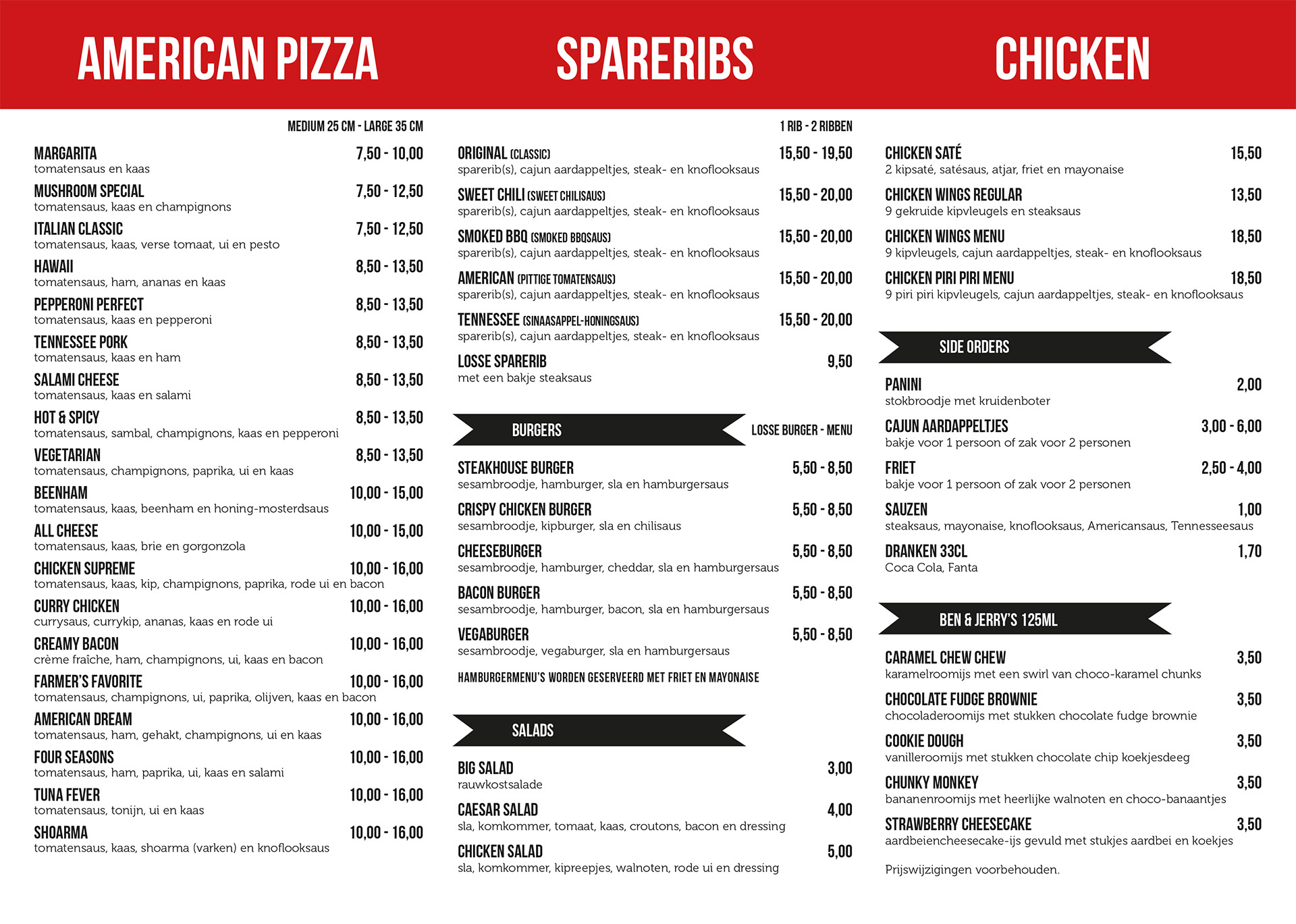 AMERICAN PIZZA

MEDIUM 25 CM - LARGE 35 CM

MARGARITA 7,50 - 10,00
tomatensaus en kaas

MUSHROOM SPECIAL 7,50 - 12,50
tomatensaus, kaas en champignons

ITALIAN CLASSIC 7,50 - 12,50
tomatensaus, kaas, verse tomaat, ui en pesto

HAWAII 8,50 - 13,50
tomatensaus, ham, ananas en kaas

PEPPERONI PERFECT 8,50 - 13,50
tomatensaus, kaas en pepperoni

TENNESSEE PORK 8,50 - 13,50
tomatensaus, kaas en ham

SALAMI CHEESE 8,50 - 13,50
tomatensaus, kaas en salami

HOT & SPICY 8,50 - 13,50
tomatensaus, sambal, champignons, kaas en pepperoni

VEGETARIAN 8,50 - 13,50
tomatensaus, champignons, paprika, ui en kaas

BEENHAM 10,00 - 15,00
tomatensaus, kaas, beenham en honing-mosterdsaus

ALL CHEESE 10,00 - 15,00
tomatensaus, kaas, brie en gorgonzola

CHICKEN SUPREME 10,00 - 16,00
tomatensaus, kaas, kip, champignons, paprika, rode ui en bacon

CURRY CHICKEN 10,00 - 16,00
currysaus, currykip, ananas, kaas en rode ui

CREAMY BACON 10,00 - 16,00
crème fraîche, ham, champignons, ui, kaas en bacon

FARMER'S FAVORITE 10,00 - 16,00
tomatensaus, champignons, ui, paprika, olijven, kaas en bacon

AMERICAN DREAM 10,00 - 16,00
tomatensaus, ham, gehakt, champignons, ui en kaas

FOUR SEASONS 10,00 - 16,00
tomatensaus, ham, paprika, ui, kaas en salami

TUNA FEVER 10,00 - 16,00
tomatensaus, tonijn, ui en kaas

SHOARMA 10,00 - 16,00
tomatensaus, kaas, shoarma (varken) en knoflooksaus

SPARERIBS

1 RIB - 2 RIBBEN

ORIGINAL (CLASSIC) 15,50 - 19,50
sparerib(s), cajun aardappeltjes, steak- en knoflooksaus

SWEET CHILI (SWEET CHILISAUS) 15,50 - 20,00
sparerib(s), cajun aardappeltjes, steak- en knoflooksaus

SMOKED BBQ (SMOKED BBQSAUS) 15,50 - 20,00
sparerib(s), cajun aardappeltjes, steak- en knoflooksaus

AMERICAN (PITTIGE TOMATENSAUS) 15,50 - 20,00
sparerib(s), cajun aardappeltjes, steak- en knoflooksaus

TENNESSEE (SINAASAPPEL-HONINGSAUS) 15,50 - 20,00
sparerib(s), cajun aardappeltjes, steak- en knoflooksaus

LOSSE SPARERIB 9,50
met een bakje steaksaus

BURGERS

LOSSE BURGER - MENU

STEAKHOUSE BURGER 5,50 - 8,50
sesambroodje, hamburger, sla en hamburgersaus

CRISPY CHICKEN BURGER 5,50 - 8,50
sesambroodje, kipburger, sla en chilisaus

CHEESEBURGER 5,50 - 8,50
sesambroodje, hamburger, cheddar, sla en hamburgersaus

BACON BURGER 5,50 - 8,50
sesambroodje, hamburger, bacon, sla en hamburgersaus

VEGABURGER 5,50 - 8,50
sesambroodje, vegaburger, sla en hamburgersaus

HAMBURGERMENU'S WORDEN GESERVEERD MET FRIET EN MAYONAISE

SALADS

BIG SALAD 3,00
rauwkostsalade

CAESAR SALAD 4,00
sla, komkommer, tomaat, kaas, croutons, bacon en dressing

CHICKEN SALAD 5,00
sla, komkommer, kipreepjes, walnoten, rode ui en dressing

CHICKEN

CHICKEN SATÉ 15,50
2 kipsaté, satésaus, atjar, friet en mayonaise

CHICKEN WINGS REGULAR 13,50
9 gekruide kipvleugels en steaksaus

CHICKEN WINGS MENU 18,50
9 kipvleugels, cajun aardappeltjes, steak- en knoflooksaus

CHICKEN PIRI PIRI MENU 18,50
9 piri piri kipvleugels, cajun aardappeltjes, steak- en knoflooksaus

SIDE ORDERS

PANINI 2,00
stokbroodje met kruidenboter

CAJUN AARDAPPELTJES 3,00 - 6,00
bakje voor 1 persoon of zak voor 2 personen

FRIET 2,50 - 4,00
bakje voor 1 persoon of zak voor 2 personen

SAUZEN 1,00
steaksaus, mayonaise, knoflooksaus, Americansaus, Tennesseesaus

DRANKEN 33CL 1,70
Coca Cola, Fanta

BEN & JERRY'S 125ML

CARAMEL CHEW CHEW 3,50
karamelroomijs met een swirl van choco-karamel chunks

CHOCOLATE FUDGE BROWNIE 3,50
chocoladeroomijs met stukken chocolate fudge brownie

COOKIE DOUGH 3,50
vanilleroomijs met stukken chocolate chip koekjesdeeg

CHUNKY MONKEY 3,50
bananenroomijs met heerlijke walnoten en choco-banaantjes

STRAWBERRY CHEESECAKE 3,50
aardbeiencheesecake-ijs gevuld met stukjes aardbei en koekjes

Prijswijzigingen voorbehouden.